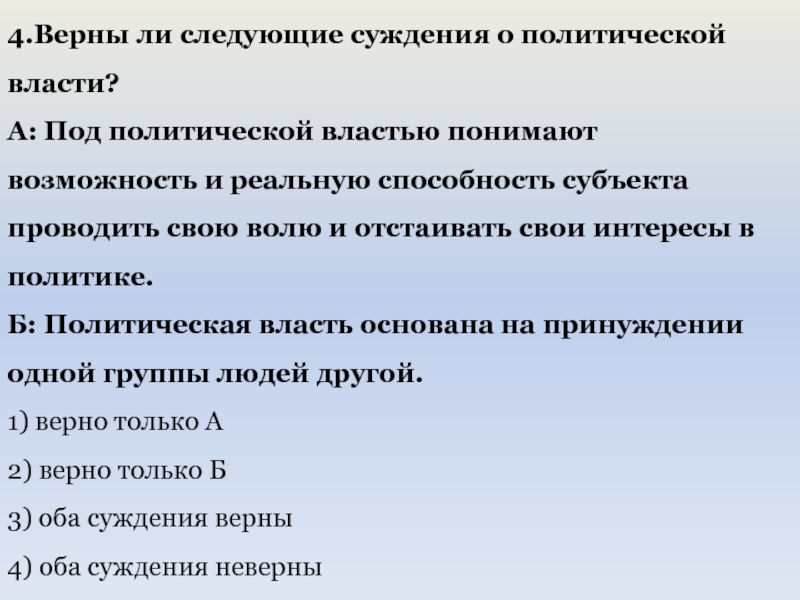 4.Верны ли следующие суждения о политической власти?

А: Под политической властью понимают возможность и реальную способность субъекта проводить свою волю и отстаивать свои интересы в политике.

Б: Политическая власть основана на принуждении одной группы людей другой.

1) верно только А

2) верно только Б

3) оба суждения верны

4) оба суждения неверны